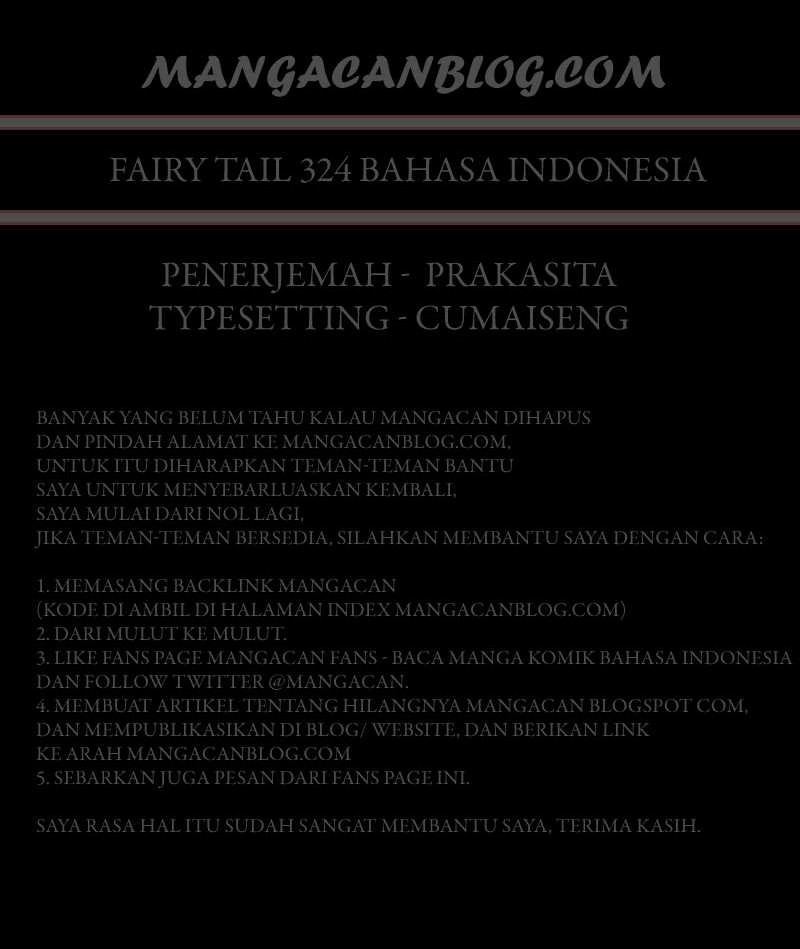 MANGACANBLOG.COM

FAIRY TAIL 324 BAHASA INDONESIA

PENERJEMAH - PRAKASITA
TYPESETTING - CUMAISENG

BANYAK YANG BELUM TAHU KALAU MANGACAN DIHAPUS DAN PINDAH ALAMAT KE MANGACANBLOG.COM, UNTUK ITU DIHARAPKAN TEMAN-TEMAN BANTU SAYA UNTUK MENYEBARLUASKAN KEMBALI, SAYA MULAI DARI NOL LAGI, JIKA TEMAN-TEMAN BERSEDIA, SILAHKAN MEMBANTU SAYA DENGAN CARA:

1. MEMASANG BACKLINK MANGACAN
(KODE DI AMBIL DI HALAMAN INDEX MANGACANBLOG.COM)
2. DARI MULUT KE MULUT.
3. LIKE FANS PAGE MANGACAN FANS - BACA MANGA KOMIK BAHASA INDONESIA DAN FOLLOW TWITTER @MANGACAN.
4. MEMBUAT ARTIKEL TENTANG HILANGNYA MANGACAN BLOGSPOT COM, DAN MEMPUBLIKASIKAN DI BLOG/ WEBSITE, DAN BERIKAN LINK KE ARAH MANGACANBLOG.COM
5. SEBARKAN JUGA PESAN DARI FANS PAGE INI.

SAYA RASA HAL ITU SUDAH SANGAT MEMBANTU SAYA, TERIMA KASIH.